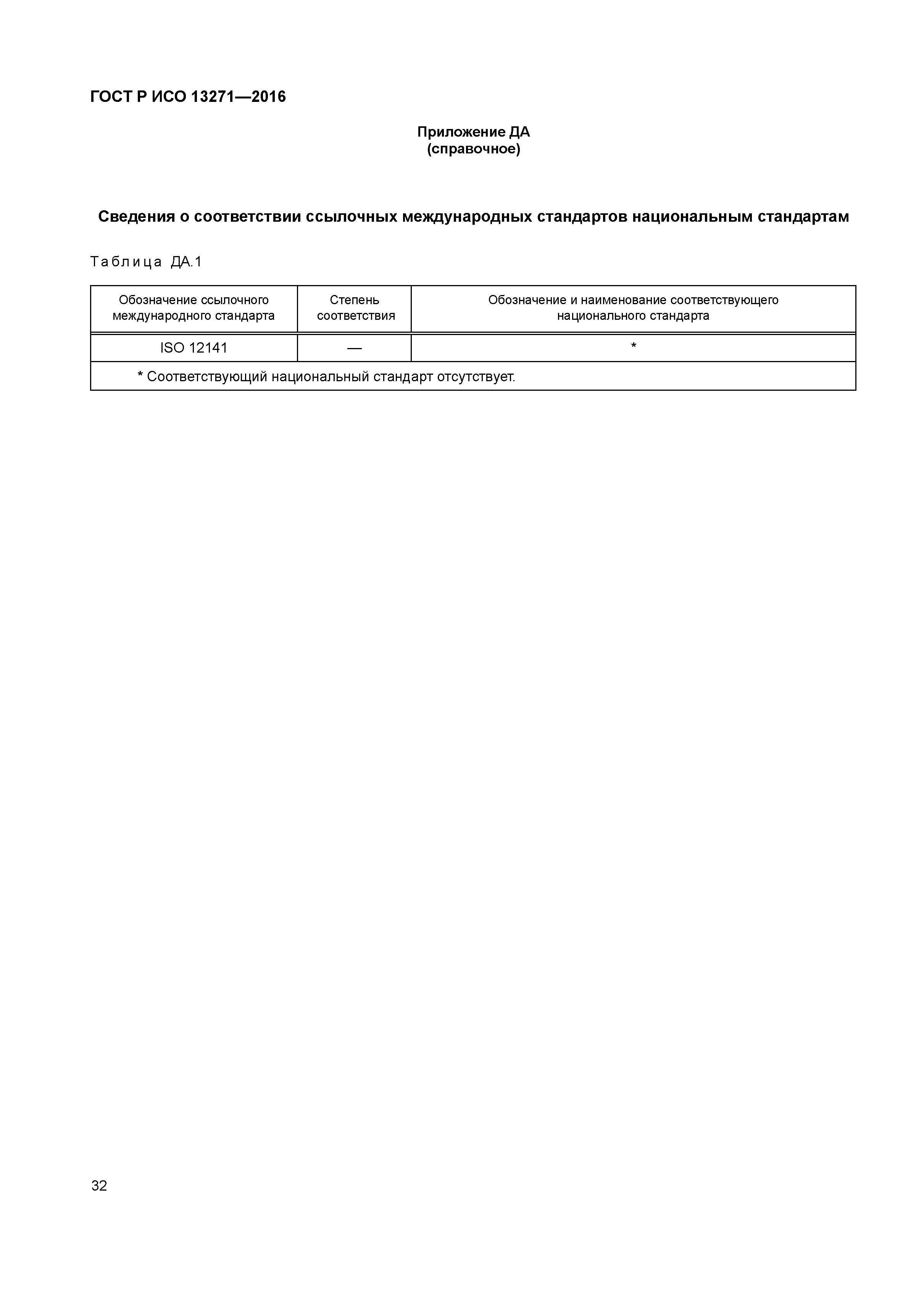 ГОСТ Р ИСО 13271—2016

Приложение ДА
(справочное)

Сведения о соответствии ссылочных международных стандартов национальным стандартам

Таблица ДА.1

| Обозначение ссылочного международного стандарта | Степень соответствия | Обозначение и наименование соответствующего национального стандарта |
|---|---|---|
| ISO 12141 | — | * |
| * Соответствующий национальный стандарт отсутствует. | | |

32